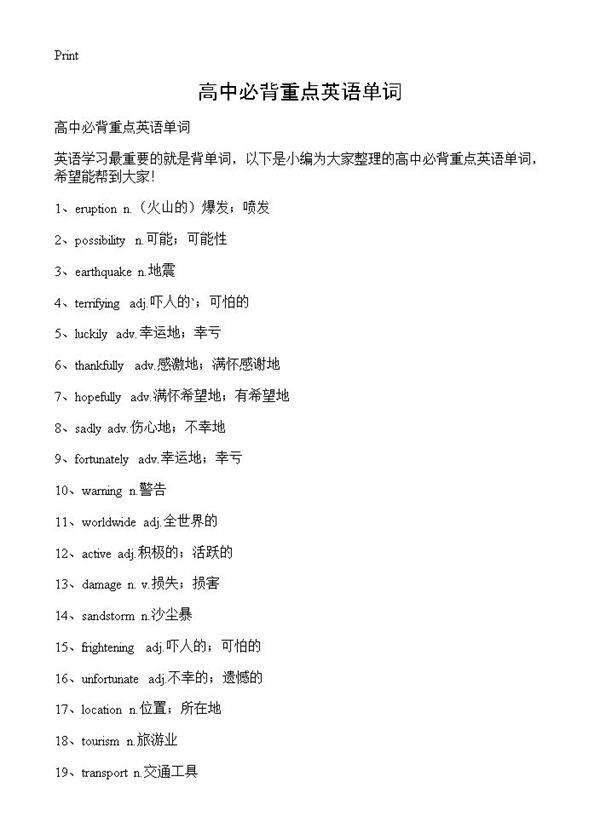 Print

高中必背重点英语单词

高中必背重点英语单词

英语学习最重要的就是背单词，以下是小编为大家整理的高中必背重点英语单词，希望能帮到大家！

1、eruption n.（火山的）爆发；喷发

2、possibility n.可能；可能性

3、earthquake n.地震

4、terrifying adj.吓人的`；可怕的

5、luckily adv.幸运地；幸亏

6、thankfully adv.感激地；满怀感谢地

7、hopefully adv.满怀希望地；有希望地

8、sadly adv.伤心地；不幸地

9、fortunately adv.幸运地；幸亏

10、warning n.警告

11、worldwide adj.全世界的

12、active adj.积极的；活跃的

13、damage n. v.损失；损害

14、sandstorm n.沙尘暴

15、frightening adj.吓人的；可怕的

16、unfortunate adj.不幸的；遗憾的

17、location n.位置；所在地

18、tourism n.旅游业

19、transport n.交通工具